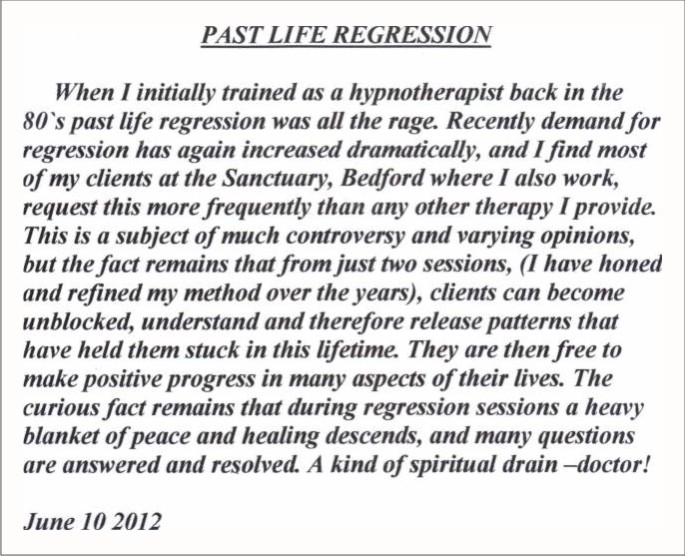 PAST LIFE REGRESSION

When I initially trained as a hypnotherapist back in the 80`s past life regression was all the rage. Recently demand for regression has again increased dramatically, and I find most of my clients at the Sanctuary, Bedford where I also work, request this more frequently than any other therapy I provide. This is a subject of much controversy and varying opinions, but the fact remains that from just two sessions, (I have honed and refined my method over the years), clients can become unblocked, understand and therefore release patterns that have held them stuck in this lifetime. They are then free to make positive progress in many aspects of their lives. The curious fact remains that during regression sessions a heavy blanket of peace and healing descends, and many questions are answered and resolved. A kind of spiritual drain –doctor!

June 10 2012